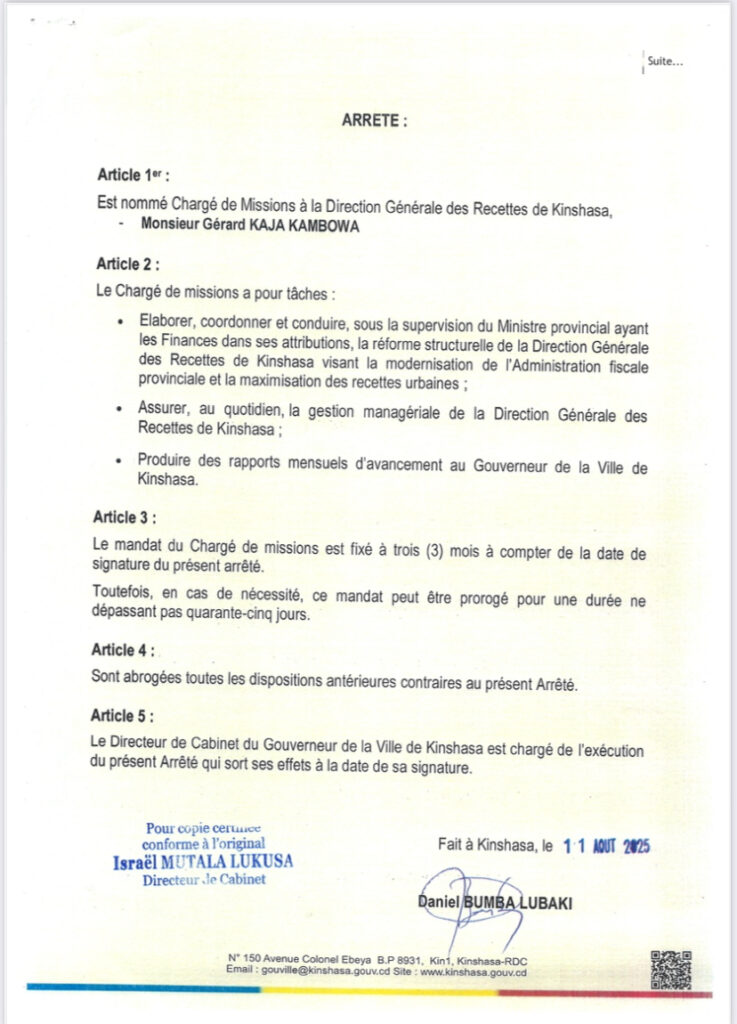 Suite...

ARRETE :

Article 1er :

Est nommé Chargé de Missions à la Direction Générale des Recettes de Kinshasa,
- Monsieur Gérard KAJA KAMBOWA

Article 2 :

Le Chargé de missions a pour tâches :

• Elaborer, coordonner et conduire, sous la supervision du Ministre provincial ayant les Finances dans ses attributions, la réforme structurelle de la Direction Générale des Recettes de Kinshasa visant la modernisation de l'Administration fiscale provinciale et la maximisation des recettes urbaines ;

• Assurer, au quotidien, la gestion managériale de la Direction Générale des Recettes de Kinshasa ;

• Produire des rapports mensuels d'avancement au Gouverneur de la Ville de Kinshasa.

Article 3 :

Le mandat du Chargé de missions est fixé à trois (3) mois à compter de la date de signature du présent arrêté.

Toutefois, en cas de nécessité, ce mandat peut être prorogé pour une durée ne dépassant pas quarante-cinq jours.

Article 4 :

Sont abrogées toutes les dispositions antérieures contraires au présent Arrêté.

Article 5 :

Le Directeur de Cabinet du Gouverneur de la Ville de Kinshasa est chargé de l'exécution du présent Arrêté qui sort ses effets à la date de sa signature.

Pour copie certifiée conforme à l'original
Israël MUTALA LUKUSA
Directeur de Cabinet

Fait à Kinshasa, le 11 AOUT 2025

Daniel BUMBA LUBAKI

N° 150 Avenue Colonel Ebeya B.P 8931, Kin1, Kinshasa-RDC
Email : gouville@kinshasa.gouv.cd Site : www.kinshasa.gouv.cd